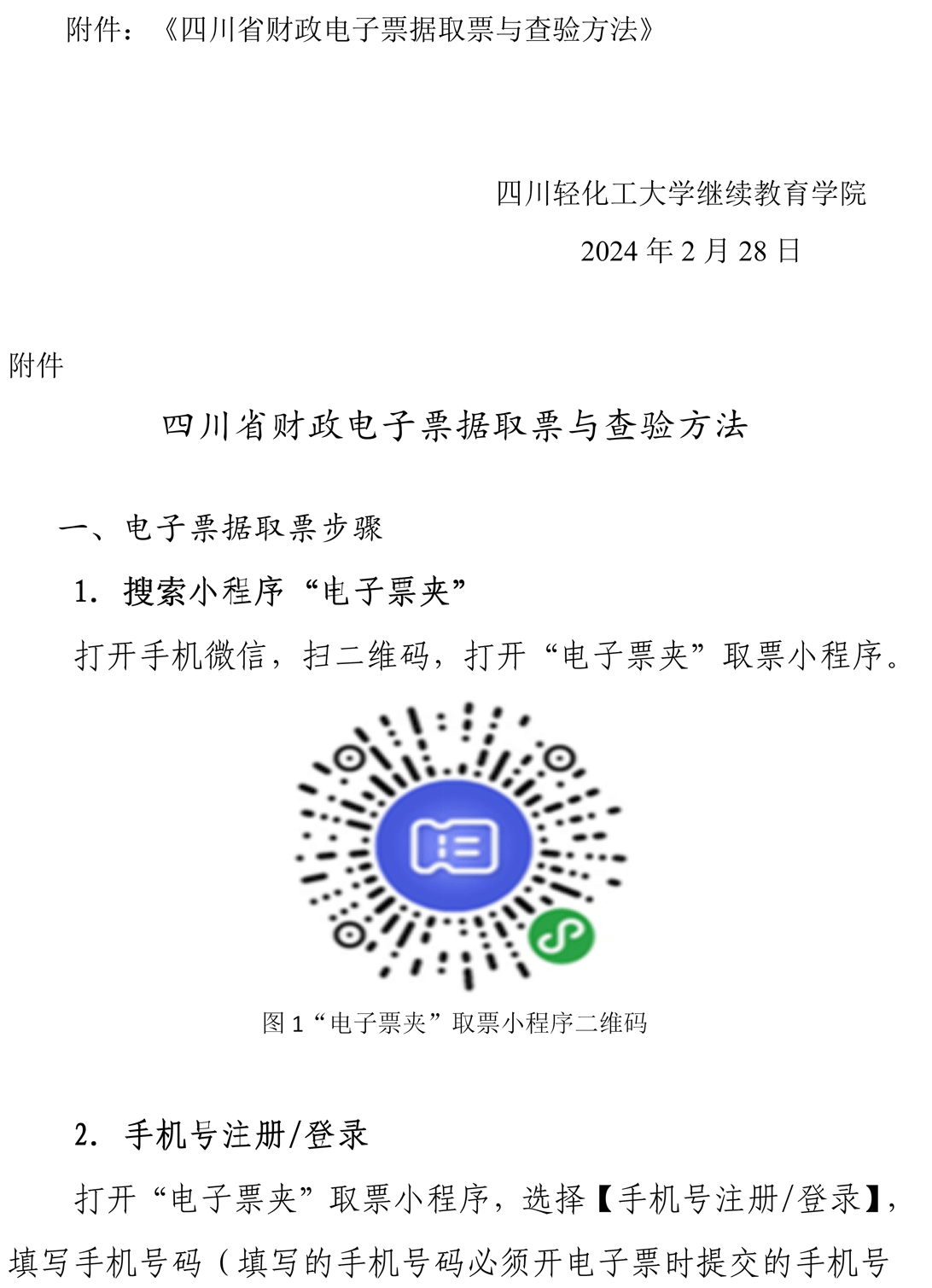 附件：《四川省财政电子票据取票与查验方法》

四川轻化工大学继续教育学院
2024 年 2 月 28 日

附件

四川省财政电子票据取票与查验方法

一、电子票据取票步骤

1. 搜索小程序“电子票夹”

打开手机微信，扫二维码，打开“电子票夹”取票小程序。

图 1“电子票夹”取票小程序二维码

2. 手机号注册/登录

打开“电子票夹”取票小程序，选择【手机号注册/登录】，填写手机号码（填写的手机号码必须开电子票时提交的手机号